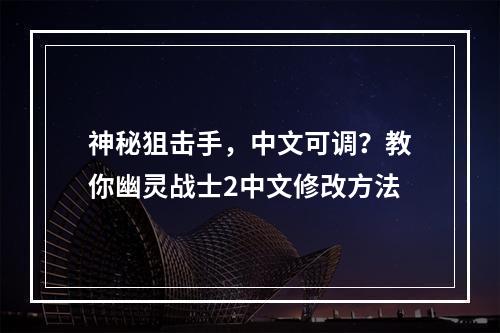 神秘狙击手，中文可调？教你幽灵战士2中文修改方法